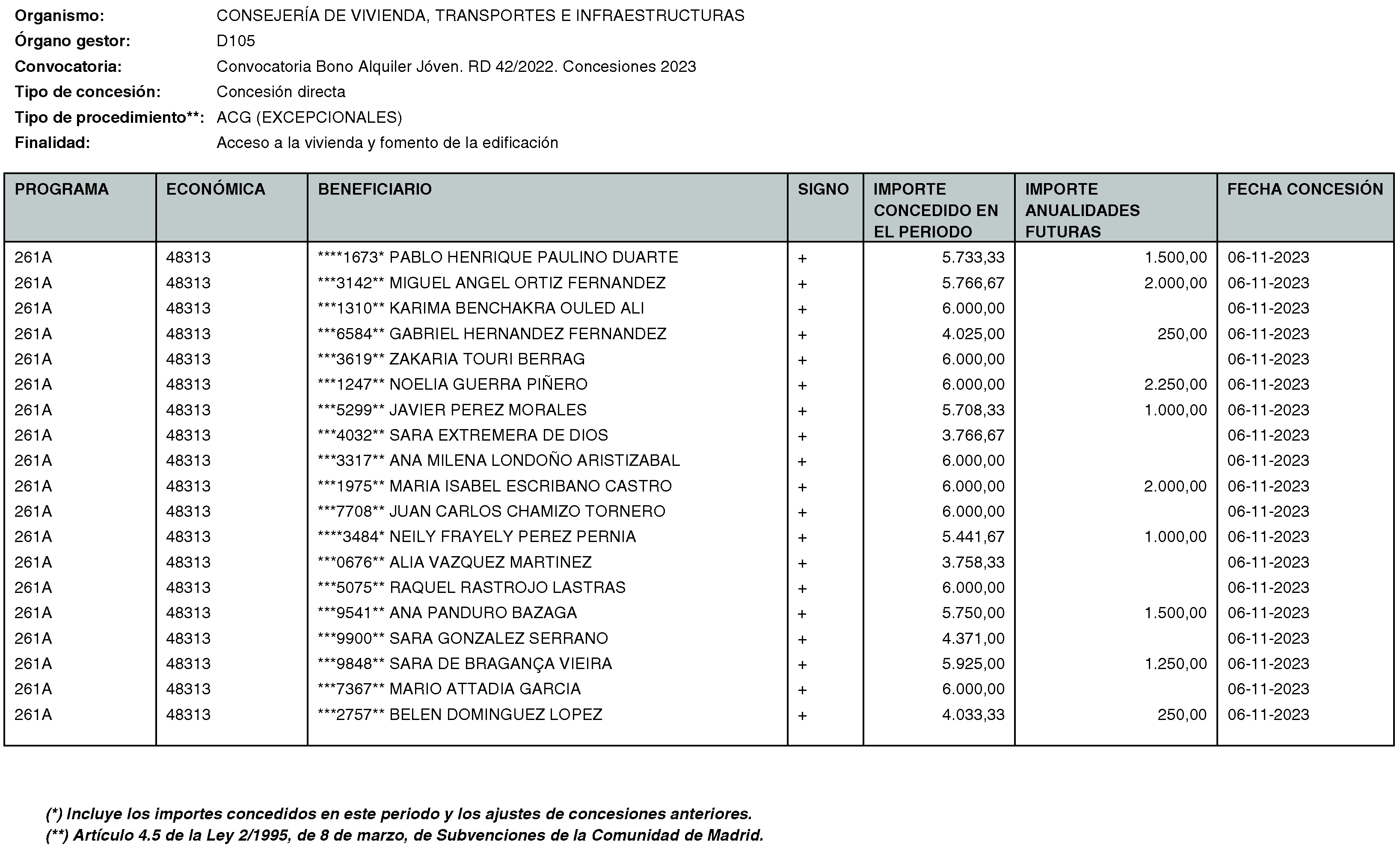 Organismo: CONSEJERÍA DE VIVIENDA, TRANSPORTES E INFRAESTRUCTURAS
Órgano gestor: D105
Convocatoria: Convocatoria Bono Alquiler Jóven. RD 42/2022. Concesiones 2023
Tipo de concesión: Concesión directa
Tipo de procedimiento**: ACG (EXCEPCIONALES)
Finalidad: Acceso a la vivienda y fomento de la edificación

| PROGRAMA | ECONÓMICA | BENEFICIARIO | SIGNO | IMPORTE CONCEDIDO EN EL PERIODO | IMPORTE ANUALIDADES FUTURAS | FECHA CONCESIÓN |
|---|---|---|---|---|---|---|
| 261A | 48313 | ****1673* PABLO HENRIQUE PAULINO DUARTE | + | 5.733,33 | 1.500,00 | 06-11-2023 |
| 261A | 48313 | ***3142** MIGUEL ANGEL ORTIZ FERNANDEZ | + | 5.766,67 | 2.000,00 | 06-11-2023 |
| 261A | 48313 | ***1310** KARIMA BENCHAKRA OULED ALI | + | 6.000,00 | | 06-11-2023 |
| 261A | 48313 | ***6584** GABRIEL HERNANDEZ FERNANDEZ | + | 4.025,00 | 250,00 | 06-11-2023 |
| 261A | 48313 | ***3619** ZAKARIA TOURI BERRAG | + | 6.000,00 | | 06-11-2023 |
| 261A | 48313 | ***1247** NOELIA GUERRA PIÑERO | + | 6.000,00 | 2.250,00 | 06-11-2023 |
| 261A | 48313 | ***5299** JAVIER PEREZ MORALES | + | 5.708,33 | 1.000,00 | 06-11-2023 |
| 261A | 48313 | ***4032** SARA EXTREMERA DE DIOS | + | 3.766,67 | | 06-11-2023 |
| 261A | 48313 | ***3317** ANA MILENA LONDOÑO ARISTIZABAL | + | 6.000,00 | | 06-11-2023 |
| 261A | 48313 | ***1975** MARIA ISABEL ESCRIBANO CASTRO | + | 6.000,00 | 2.000,00 | 06-11-2023 |
| 261A | 48313 | ***7708** JUAN CARLOS CHAMIZO TORNERO | + | 6.000,00 | | 06-11-2023 |
| 261A | 48313 | ****3484* NEILY FRAYELY PEREZ PERNIA | + | 5.441,67 | 1.000,00 | 06-11-2023 |
| 261A | 48313 | ***0676** ALIA VAZQUEZ MARTINEZ | + | 3.758,33 | | 06-11-2023 |
| 261A | 48313 | ***5075** RAQUEL RASTROJO LASTRAS | + | 6.000,00 | | 06-11-2023 |
| 261A | 48313 | ***9541** ANA PANDURO BAZAGA | + | 5.750,00 | 1.500,00 | 06-11-2023 |
| 261A | 48313 | ***9900** SARA GONZALEZ SERRANO | + | 4.371,00 | | 06-11-2023 |
| 261A | 48313 | ***9848** SARA DE BRAGANÇA VIEIRA | + | 5.925,00 | 1.250,00 | 06-11-2023 |
| 261A | 48313 | ***7367** MARIO ATTADIA GARCIA | + | 6.000,00 | | 06-11-2023 |
| 261A | 48313 | ***2757** BELEN DOMINGUEZ LOPEZ | + | 4.033,33 | 250,00 | 06-11-2023 |

(*) Incluye los importes concedidos en este periodo y los ajustes de concesiones anteriores.
(**) Artículo 4.5 de la Ley 2/1995, de 8 de marzo, de Subvenciones de la Comunidad de Madrid.